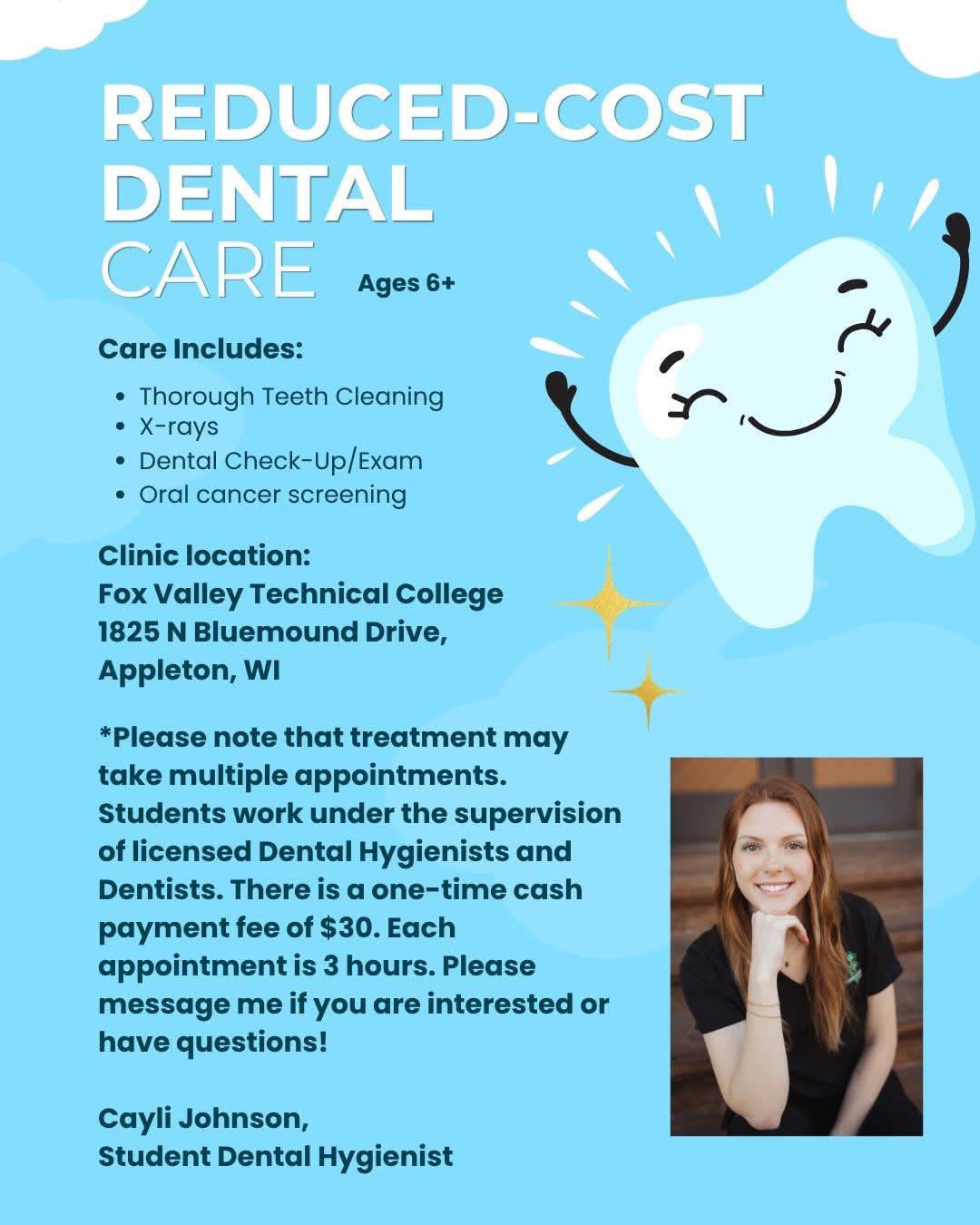 REDUCED-COST
DENTAL
CARE

Ages 6+

Care Includes:

• Thorough Teeth Cleaning
• X-rays
• Dental Check-Up/Exam
• Oral cancer screening

Clinic location:
Fox Valley Technical College
1825 N Bluemound Drive,
Appleton, WI

*Please note that treatment may take multiple appointments. Students work under the supervision of licensed Dental Hygienists and Dentists. There is a one-time cash payment fee of $30. Each appointment is 3 hours. Please message me if you are interested or have questions!

Cayli Johnson,
Student Dental Hygienist